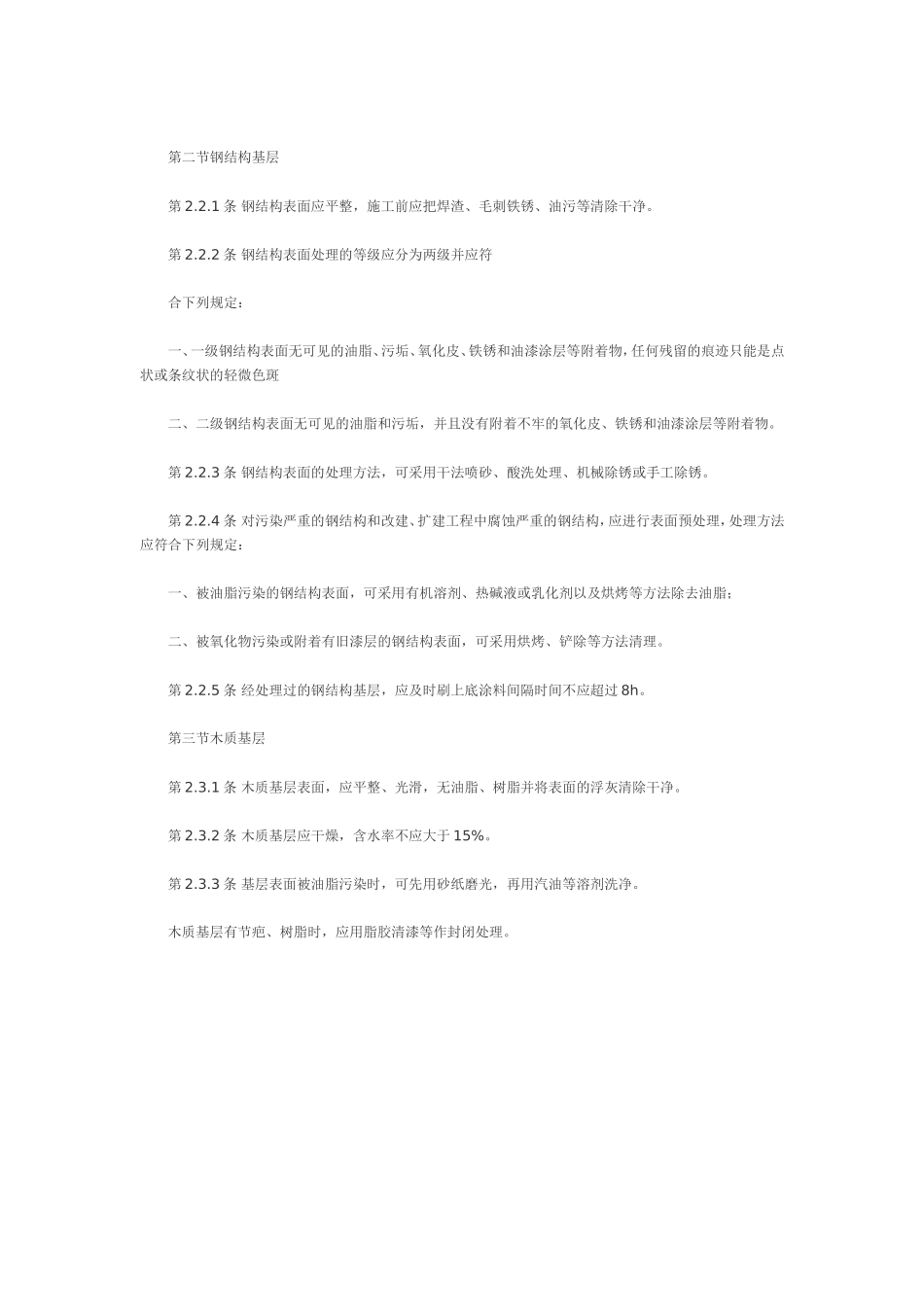 第二节钢结构基层

第 2.2.1 条 钢结构表面应平整，施工前应把焊渣、毛刺铁锈、油污等清除干净。

第 2.2.2 条 钢结构表面处理的等级应分为两级并应符

合下列规定：

一、一级钢结构表面无可见的油脂、污垢、氧化皮、铁锈和油漆涂层等附着物，任何残留的痕迹只能是点状或条纹状的轻微色斑

二、二级钢结构表面无可见的油脂和污垢，并且没有附着不牢的氧化皮、铁锈和油漆涂层等附着物。

第 2.2.3 条 钢结构表面的处理方法，可采用干法喷砂、酸洗处理、机械除锈或手工除锈。

第 2.2.4 条 对污染严重的钢结构和改建、扩建工程中腐蚀严重的钢结构，应进行表面预处理，处理方法应符合下列规定：

一、被油脂污染的钢结构表面，可采用有机溶剂、热碱液或乳化剂以及烘烤等方法除去油脂；

二、被氧化物污染或附着有旧漆层的钢结构表面，可采用烘烤、铲除等方法清理。

第 2.2.5 条 经处理过的钢结构基层，应及时刷上底涂料间隔时间不应超过 8h。

第三节木质基层

第 2.3.1 条 木质基层表面，应平整、光滑，无油脂、树脂并将表面的浮灰清除干净。

第 2.3.2 条 木质基层应干燥，含水率不应大于 15%。

第 2.3.3 条 基层表面被油脂污染时，可先用砂纸磨光，再用汽油等溶剂洗净。

木质基层有节疤、树脂时，应用脂胶清漆等作封闭处理。